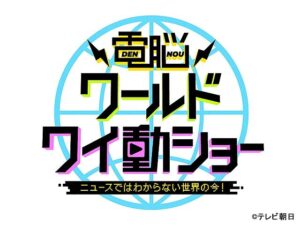 電脳
DEN NOU
ワールド
ワイ動ショー
ニュースではわからない世界の今！
©テレビ朝日